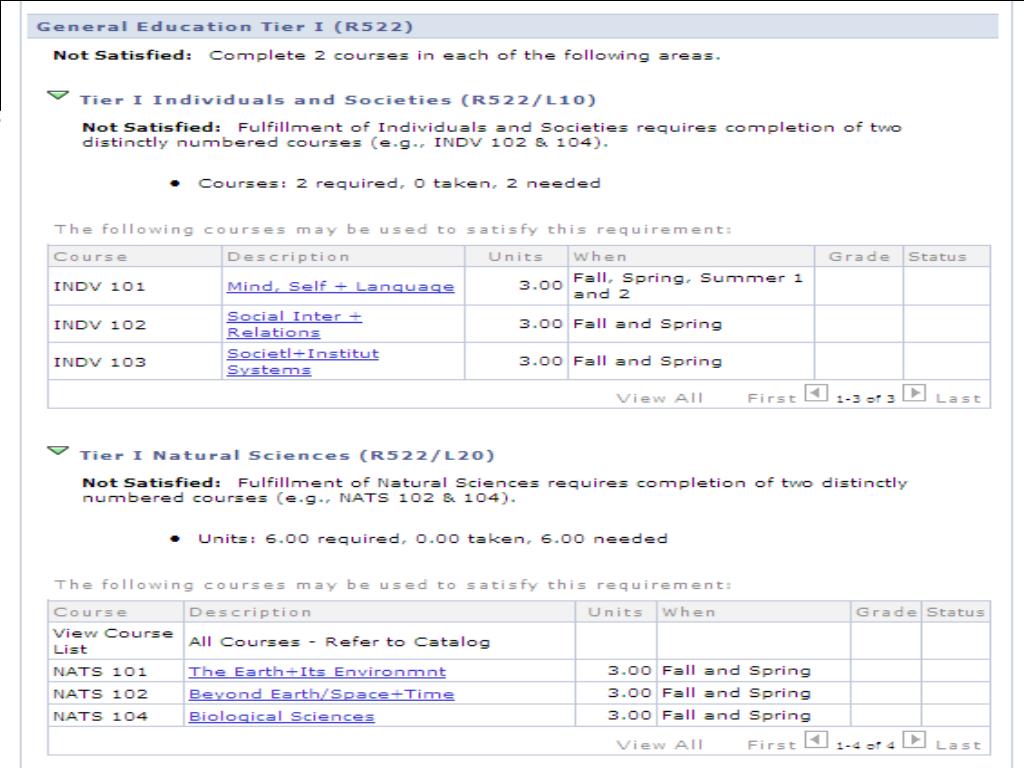 General Education Tier I (R522)

Not Satisfied: Complete 2 courses in each of the following areas.

Tier I Individuals and Societies (R522/L10)

Not Satisfied: Fulfillment of Individuals and Societies requires completion of two distinctly numbered courses (e.g., INDV 102 & 104).

• Courses: 2 required, 0 taken, 2 needed

The following courses may be used to satisfy this requirement:

| Course | Description | Units | When | Grade | Status |
|---|---|---|---|---|---|
| INDV 101 | Mind, Self + Language | 3.00 | Fall, Spring, Summer 1 and 2 | | |
| INDV 102 | Social Inter + Relations | 3.00 | Fall and Spring | | |
| INDV 103 | Societl+Institut Systems | 3.00 | Fall and Spring | | |

View All First 1-3 of 3 Last

Tier I Natural Sciences (R522/L20)

Not Satisfied: Fulfillment of Natural Sciences requires completion of two distinctly numbered courses (e.g., NATS 102 & 104).

• Units: 6.00 required, 0.00 taken, 6.00 needed

The following courses may be used to satisfy this requirement:

| Course | Description | Units | When | Grade | Status |
|---|---|---|---|---|---|
| View Course List | All Courses - Refer to Catalog | | | | |
| NATS 101 | The Earth+Its Environmnt | 3.00 | Fall and Spring | | |
| NATS 102 | Beyond Earth/Space+Time | 3.00 | Fall and Spring | | |
| NATS 104 | Biological Sciences | 3.00 | Fall and Spring | | |

View All First 1-4 of 4 Last